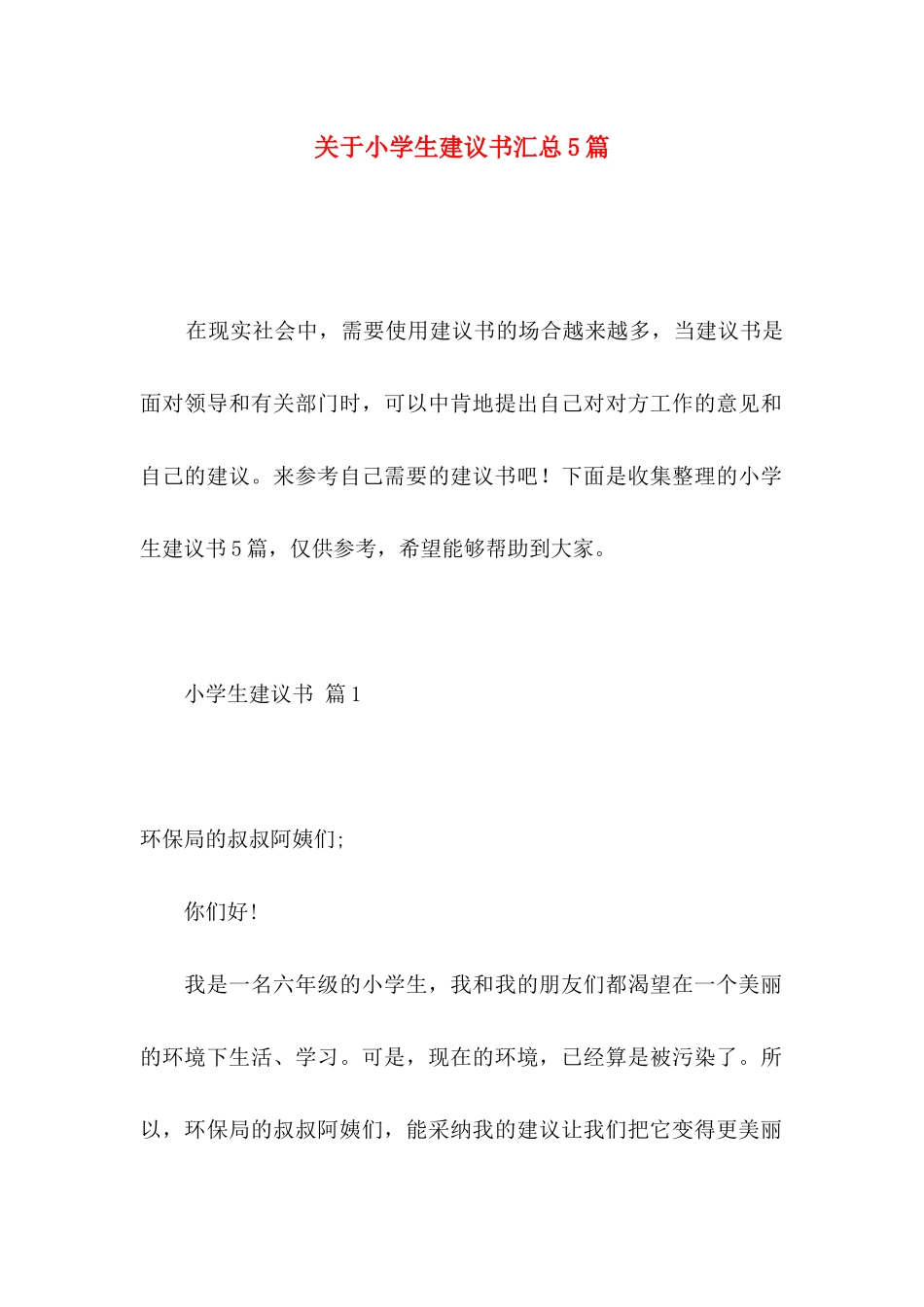 关于小学生建议书汇总5篇

在现实社会中，需要使用建议书的场合越来越多，当建议书是面对领导和有关部门时，可以中肯地提出自己对对方工作的意见和自己的建议。来参考自己需要的建议书吧！下面是收集整理的小学生建议书5篇，仅供参考，希望能够帮助到大家。

小学生建议书 篇1

环保局的叔叔阿姨们;

你们好!

我是一名六年级的小学生，我和我的朋友们都渴望在一个美丽的环境下生活、学习。可是，现在的环境，已经算是被污染了。所以，环保局的叔叔阿姨们，能采纳我的建议让我们把它变得更美丽